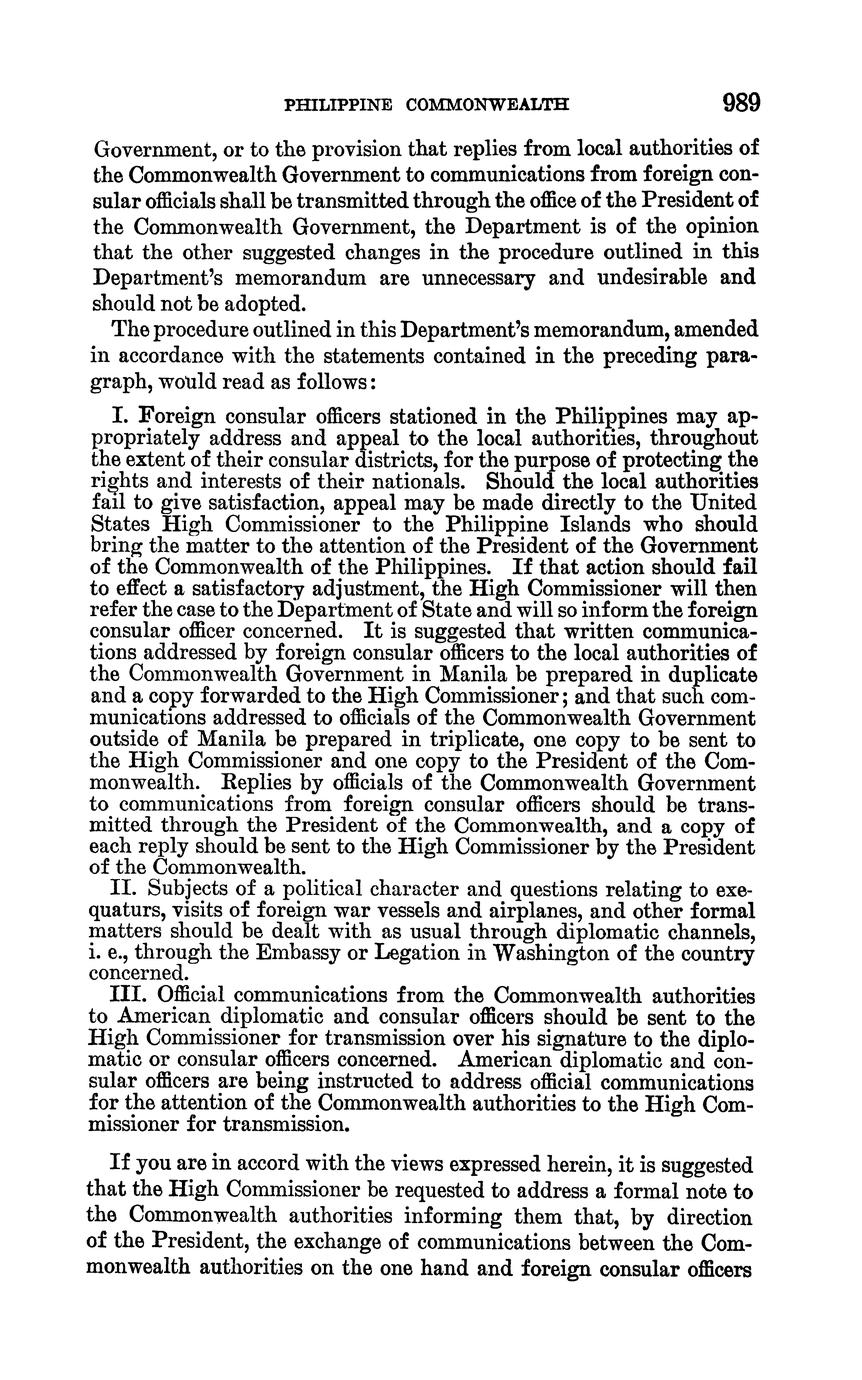 PHILIPPINE COMMONWEALTH 989

Government, or to the provision that replies from local authorities of the Commonwealth Government to communications from foreign consular officials shall be transmitted through the office of the President of the Commonwealth Government, the Department is of the opinion that the other suggested changes in the procedure outlined in this Department's memorandum are unnecessary and undesirable and should not be adopted.

The procedure outlined in this Department's memorandum, amended in accordance with the statements contained in the preceding paragraph, would read as follows:

I. Foreign consular officers stationed in the Philippines may appropriately address and appeal to the local authorities, throughout the extent of their consular districts, for the purpose of protecting the rights and interests of their nationals. Should the local authorities fail to give satisfaction, appeal may be made directly to the United States High Commissioner to the Philippine Islands who should bring the matter to the attention of the President of the Government of the Commonwealth of the Philippines. If that action should fail to effect a satisfactory adjustment, the High Commissioner will then refer the case to the Department of State and will so inform the foreign consular officer concerned. It is suggested that written communications addressed by foreign consular officers to the local authorities of the Commonwealth Government in Manila be prepared in duplicate and a copy forwarded to the High Commissioner; and that such communications addressed to officials of the Commonwealth Government outside of Manila be prepared in triplicate, one copy to be sent to the High Commissioner and one copy to the President of the Commonwealth. Replies by officials of the Commonwealth Government to communications from foreign consular officers should be transmitted through the President of the Commonwealth, and a copy of each reply should be sent to the High Commissioner by the President of the Commonwealth.

II. Subjects of a political character and questions relating to exequaturs, visits of foreign war vessels and airplanes, and other formal matters should be dealt with as usual through diplomatic channels, i. e., through the Embassy or Legation in Washington of the country concerned.

III. Official communications from the Commonwealth authorities to American diplomatic and consular officers should be sent to the High Commissioner for transmission over his signature to the diplomatic or consular officers concerned. American diplomatic and consular officers are being instructed to address official communications for the attention of the Commonwealth authorities to the High Commissioner for transmission.

If you are in accord with the views expressed herein, it is suggested that the High Commissioner be requested to address a formal note to the Commonwealth authorities informing them that, by direction of the President, the exchange of communications between the Commonwealth authorities on the one hand and foreign consular officers